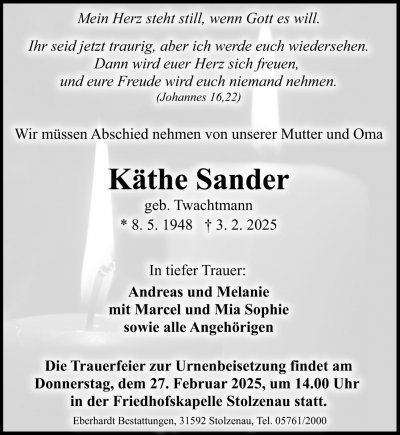 Mein Herz steht still, wenn Gott es will.

Ihr seid jetzt traurig, aber ich werde euch wiedersehen.
Dann wird euer Herz sich freuen,
und eure Freude wird euch niemand nehmen.
(Johannes 16,22)

Wir müssen Abschied nehmen von unserer Mutter und Oma

Käthe Sander

geb. Twachtmann
* 8. 5. 1948 † 3. 2. 2025

In tiefer Trauer:

Andreas und Melanie
mit Marcel und Mia Sophie
sowie alle Angehörigen

Die Trauerfeier zur Urnenbeisetzung findet am Donnerstag, dem 27. Februar 2025, um 14.00 Uhr in der Friedhofskapelle Stolzenau statt.

Eberhardt Bestattungen, 31592 Stolzenau, Tel. 05761/2000